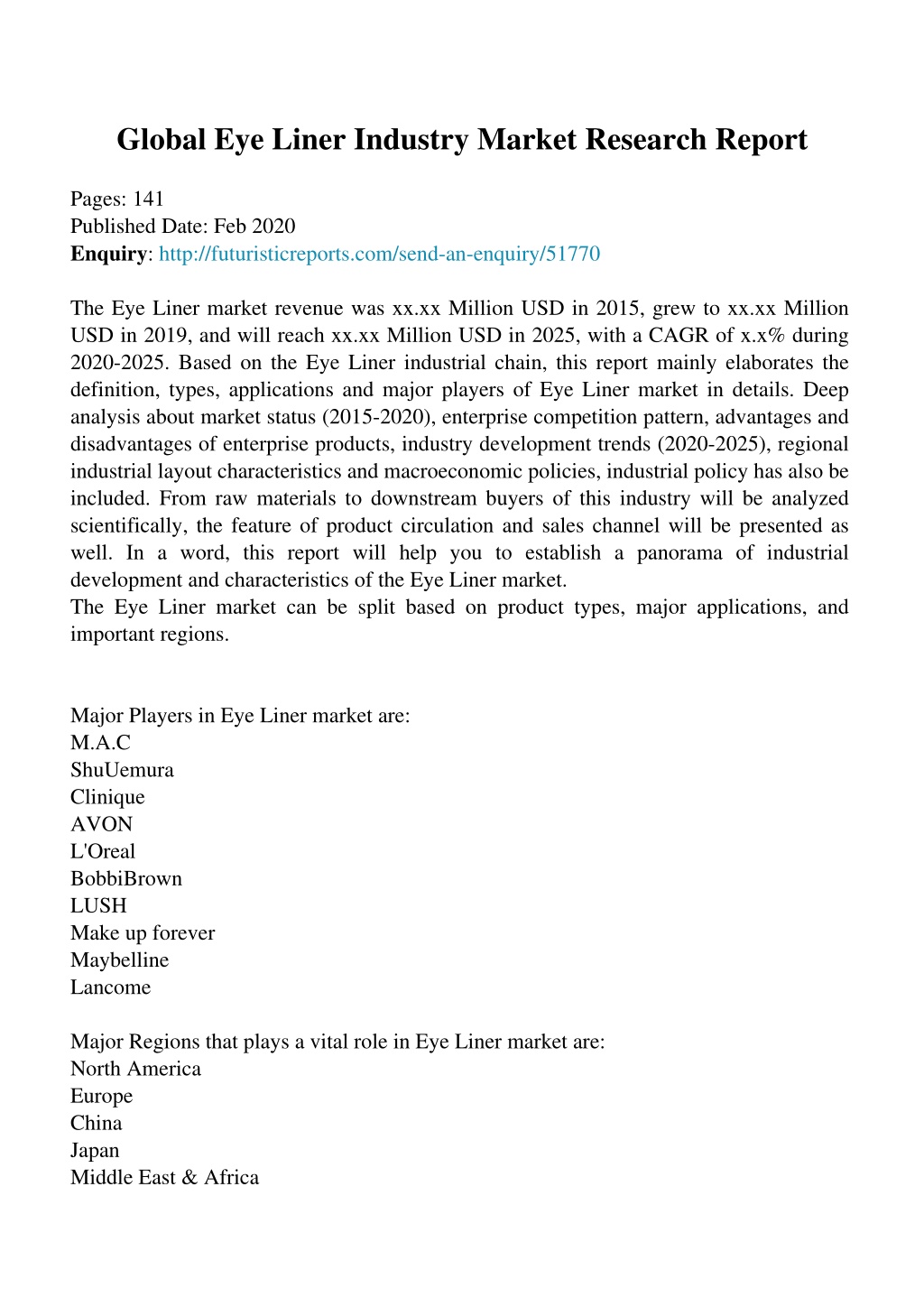 Global Eye Liner Industry Market Research Report

Pages: 141
Published Date: Feb 2020
Enquiry: http://futuristicreports.com/send-an-enquiry/51770

The Eye Liner market revenue was xx.xx Million USD in 2015, grew to xx.xx Million USD in 2019, and will reach xx.xx Million USD in 2025, with a CAGR of x.x% during 2020-2025. Based on the Eye Liner industrial chain, this report mainly elaborates the definition, types, applications and major players of Eye Liner market in details. Deep analysis about market status (2015-2020), enterprise competition pattern, advantages and disadvantages of enterprise products, industry development trends (2020-2025), regional industrial layout characteristics and macroeconomic policies, industrial policy has also be included. From raw materials to downstream buyers of this industry will be analyzed scientifically, the feature of product circulation and sales channel will be presented as well. In a word, this report will help you to establish a panorama of industrial development and characteristics of the Eye Liner market.
The Eye Liner market can be split based on product types, major applications, and important regions.

Major Players in Eye Liner market are:
M.A.C
ShuUemura
Clinique
AVON
L'Oreal
BobbiBrown
LUSH
Make up forever
Maybelline
Lancome

Major Regions that plays a vital role in Eye Liner market are:
North America
Europe
China
Japan
Middle East & Africa